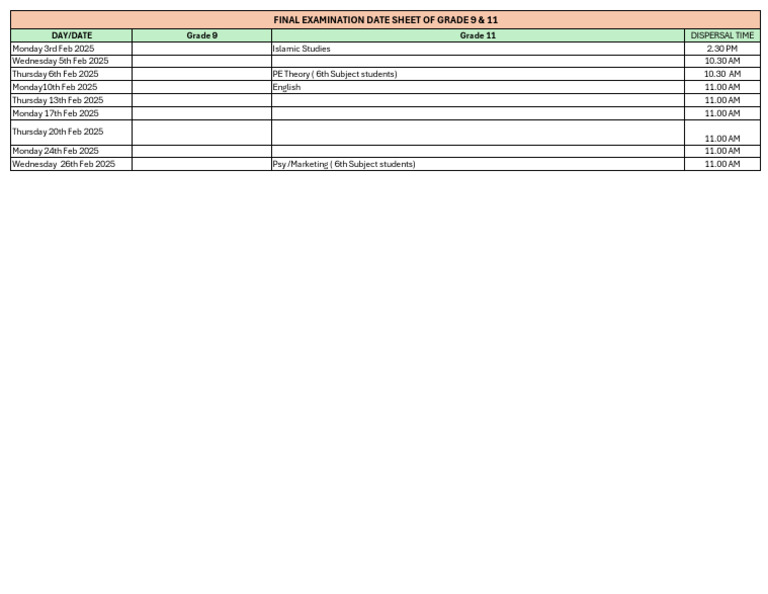 FINAL EXAMINATION DATE SHEET OF GRADE 9 & 11

| DAY/DATE | Grade 9 | Grade 11 | DISPERSAL TIME |
|---|---|---|---|
| Monday 3rd Feb 2025 | | Islamic Studies | 2.30 PM |
| Wednesday 5th Feb 2025 | | | 10.30 AM |
| Thursday 6th Feb 2025 | | PE Theory ( 6th Subject students) | 10.30 AM |
| Monday10th Feb 2025 | | English | 11.00 AM |
| Thursday 13th Feb 2025 | | | 11.00 AM |
| Monday 17th Feb 2025 | | | 11.00 AM |
| Thursday 20th Feb 2025 | | | 11.00 AM |
| Monday 24th Feb 2025 | | | 11.00 AM |
| Wednesday 26th Feb 2025 | | Psy /Marketing ( 6th Subject students) | 11.00 AM |